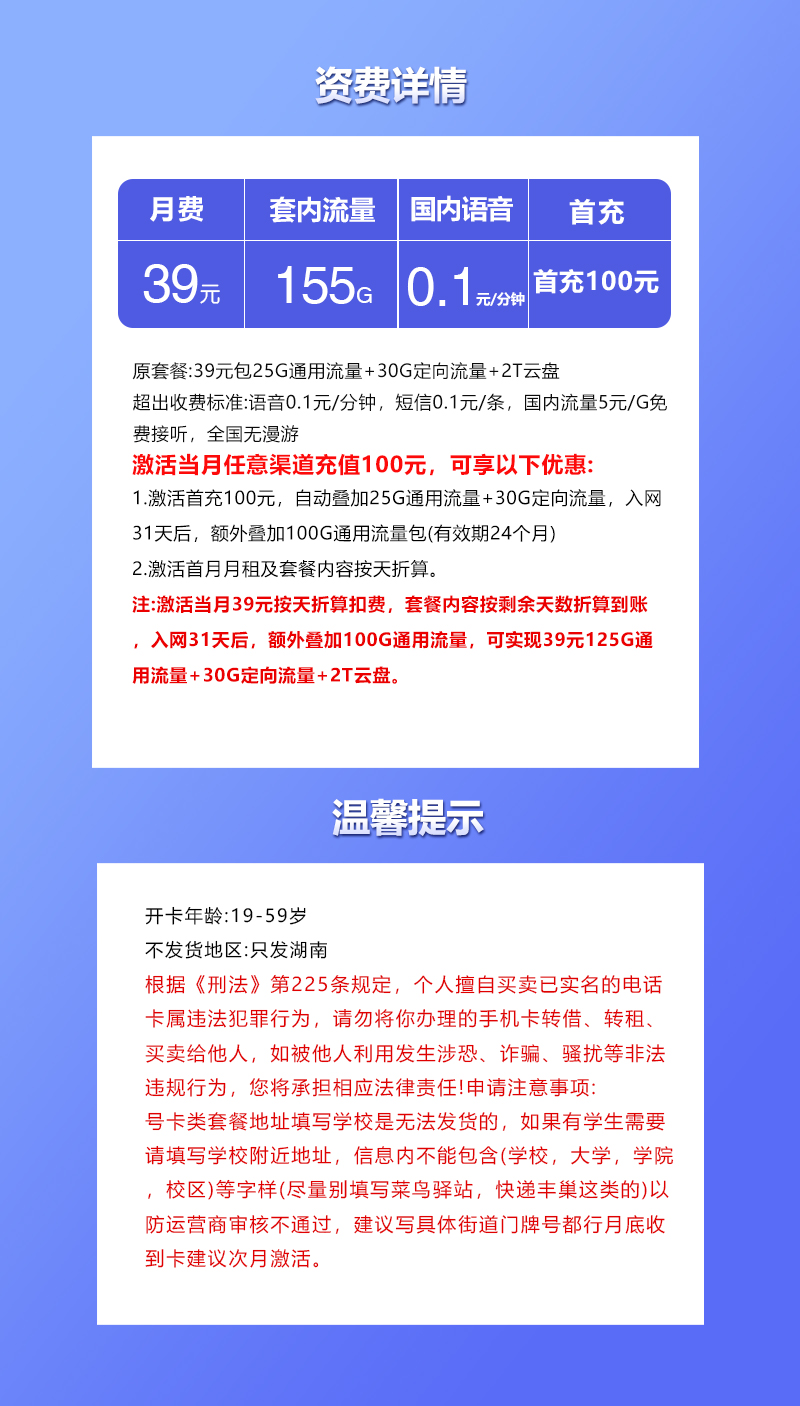 资费详情

| 月费 | 套内流量 | 国内语音 | 首充 |
|---|---|---|---|
| 39元 | 155G | 0.1元/分钟 | 首充100元 |

原套餐:39元包25G通用流量+30G定向流量+2T云盘
超出收费标准:语音0.1元/分钟，短信0.1元/条，国内流量5元/G免费接听，全国无漫游
激活当月任意渠道充值100元，可享以下优惠:
1.激活首充100元，自动叠加25G通用流量+30G定向流量，入网31天后，额外叠加100G通用流量包(有效期24个月)
2.激活首月月租及套餐内容按天折算。
注:激活当月39元按天折算扣费，套餐内容按剩余天数折算到账，入网31天后，额外叠加100G通用流量，可实现39元125G通用流量+30G定向流量+2T云盘。

温馨提示

开卡年龄:19-59岁
不发货地区:只发湖南
根据《刑法》第225条规定，个人擅自买卖已实名的电话卡属违法犯罪行为，请勿将你办理的手机卡转借、转租、买卖给他人，如被他人利用发生涉恐、诈骗、骚扰等非法违规行为，您将承担相应法律责任!申请注意事项:
号卡类套餐地址填写学校是无法发货的，如果有学生需要请填写学校附近地址，信息内不能包含(学校，大学，学院，校区)等字样(尽量别填写菜鸟驿站，快递丰巢这类的)以防运营商审核不通过，建议写具体街道门牌号都行月底收到卡建议次月激活。